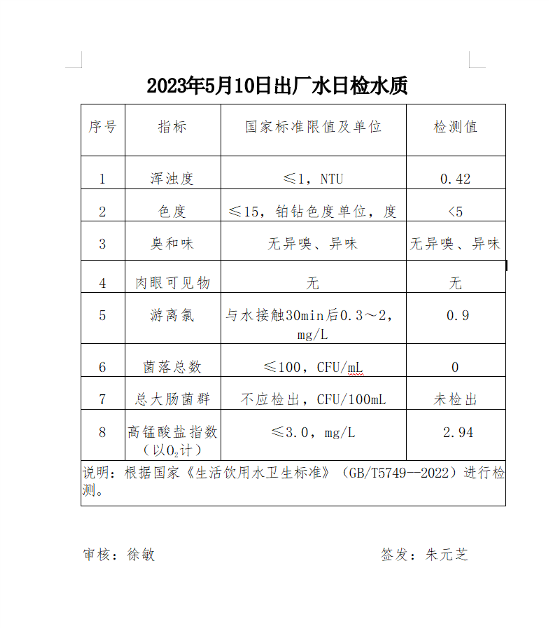 2023年5月10日出厂水日检水质

| 序号 | 指标 | 国家标准限值及单位 | 检测值 |
|---|---|---|---|
| 1 | 浑浊度 | ≤1，NTU | 0.42 |
| 2 | 色度 | ≤15，铂钴色度单位，度 | <5 |
| 3 | 臭和味 | 无异嗅、异味 | 无异嗅、异味 |
| 4 | 肉眼可见物 | 无 | 无 |
| 5 | 游离氯 | 与水接触30min后0.3～2，mg/L | 0.9 |
| 6 | 菌落总数 | ≤100，CFU/mL | 0 |
| 7 | 总大肠菌群 | 不应检出，CFU/100mL | 未检出 |
| 8 | 高锰酸盐指数（以$O_2$计） | ≤3.0，mg/L | 2.94 |

说明：根据国家《生活饮用水卫生标准》（GB/T5749--2022）进行检测。

审核：徐敏　　　　　　签发：朱元芝